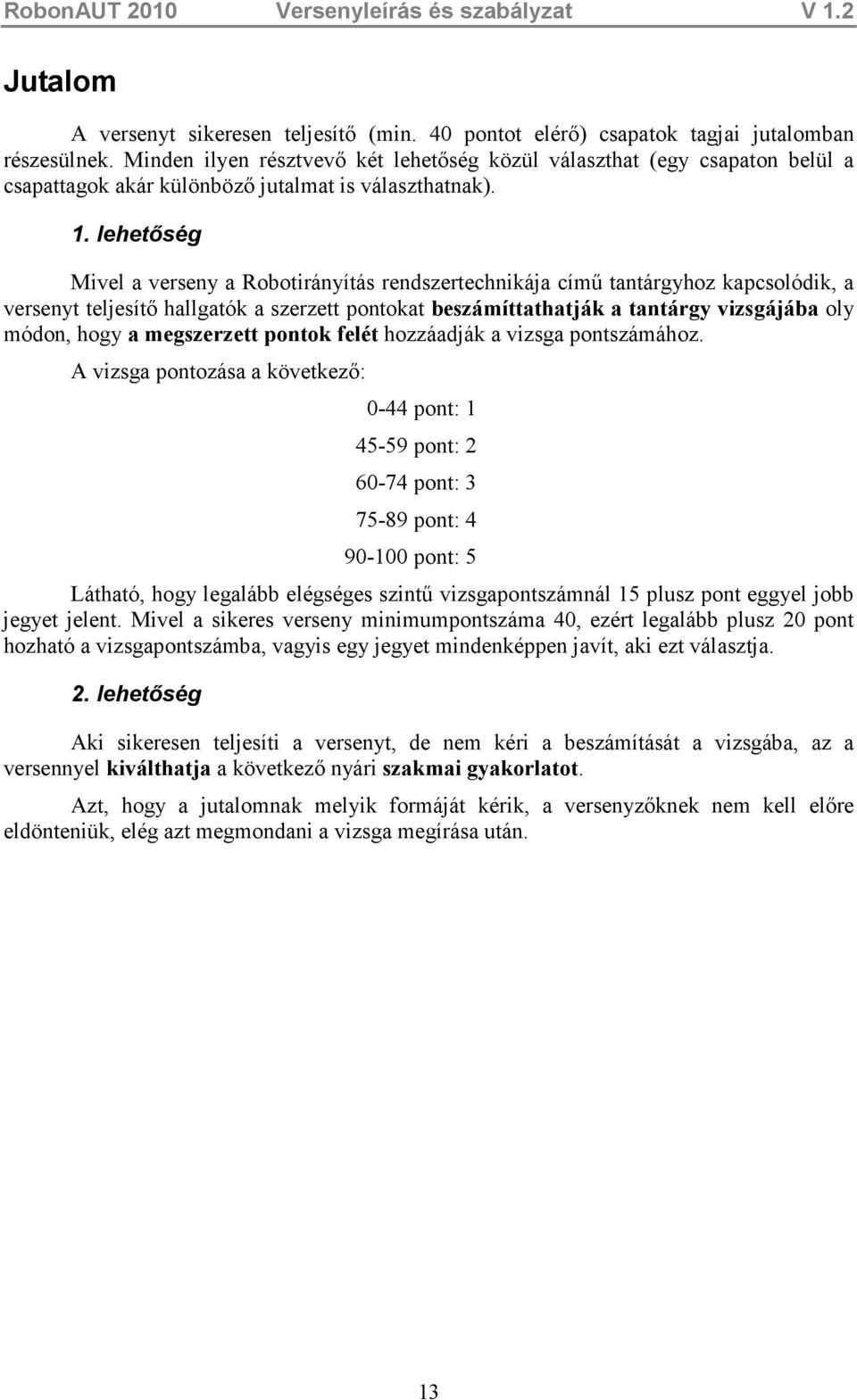 RobonAUT 2010 Versenyleírás és szabályzat V 1.2

Jutalom

A versenyt sikeresen teljesítő (min. 40 pontot elérő) csapatok tagjai jutalomban részesülnek. Minden ilyen résztvevő két lehetőség közül választhat (egy csapaton belül a csapattagok akár különböző jutalmat is választhatnak).

1. lehetőség

Mivel a verseny a Robotirányítás rendszertechnikája című tantárgyhoz kapcsolódik, a versenyt teljesítő hallgatók a szerzett pontokat beszámíttathatják a tantárgy vizsgájába oly módon, hogy a megszerzett pontok felét hozzáadják a vizsga pontszámához.

A vizsga pontozása a következő:

0-44 pont: 1

45-59 pont: 2

60-74 pont: 3

75-89 pont: 4

90-100 pont: 5

Látható, hogy legalább elégséges szintű vizsgapontszámnál 15 plusz pont eggyel jobb jegyet jelent. Mivel a sikeres verseny minimumpontszáma 40, ezért legalább plusz 20 pont hozható a vizsgapontszámba, vagyis egy jegyet mindenképpen javít, aki ezt választja.

2. lehetőség

Aki sikeresen teljesíti a versenyt, de nem kéri a beszámítását a vizsgába, az a versennyel kiválthatja a következő nyári szakmai gyakorlatot.

Azt, hogy a jutalomnak melyik formáját kérik, a versenyzőknek nem kell előre eldönteniük, elég azt megmondani a vizsga megírása után.

13